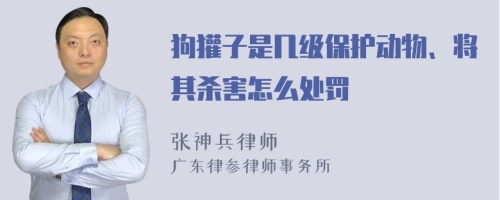 狗獾子是几级保护动物、将其杀害怎么处罚

张神兵律师
广东律参律师事务所